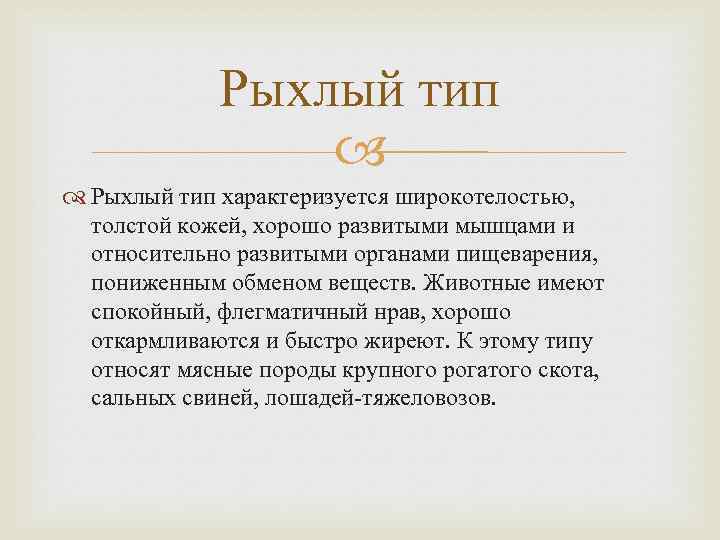 Рыхлый тип

Рыхлый тип характеризуется широкотелостью, толстой кожей, хорошо развитыми мышцами и относительно развитыми органами пищеварения, пониженным обменом веществ. Животные имеют спокойный, флегматичный нрав, хорошо откармливаются и быстро жиреют. К этому типу относят мясные породы крупного рогатого скота, сальных свиней, лошадей-тяжеловозов.